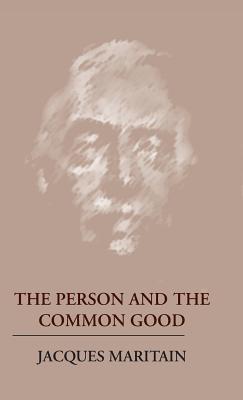 THE PERSON AND THE COMMON GOOD

JACQUES MARITAIN